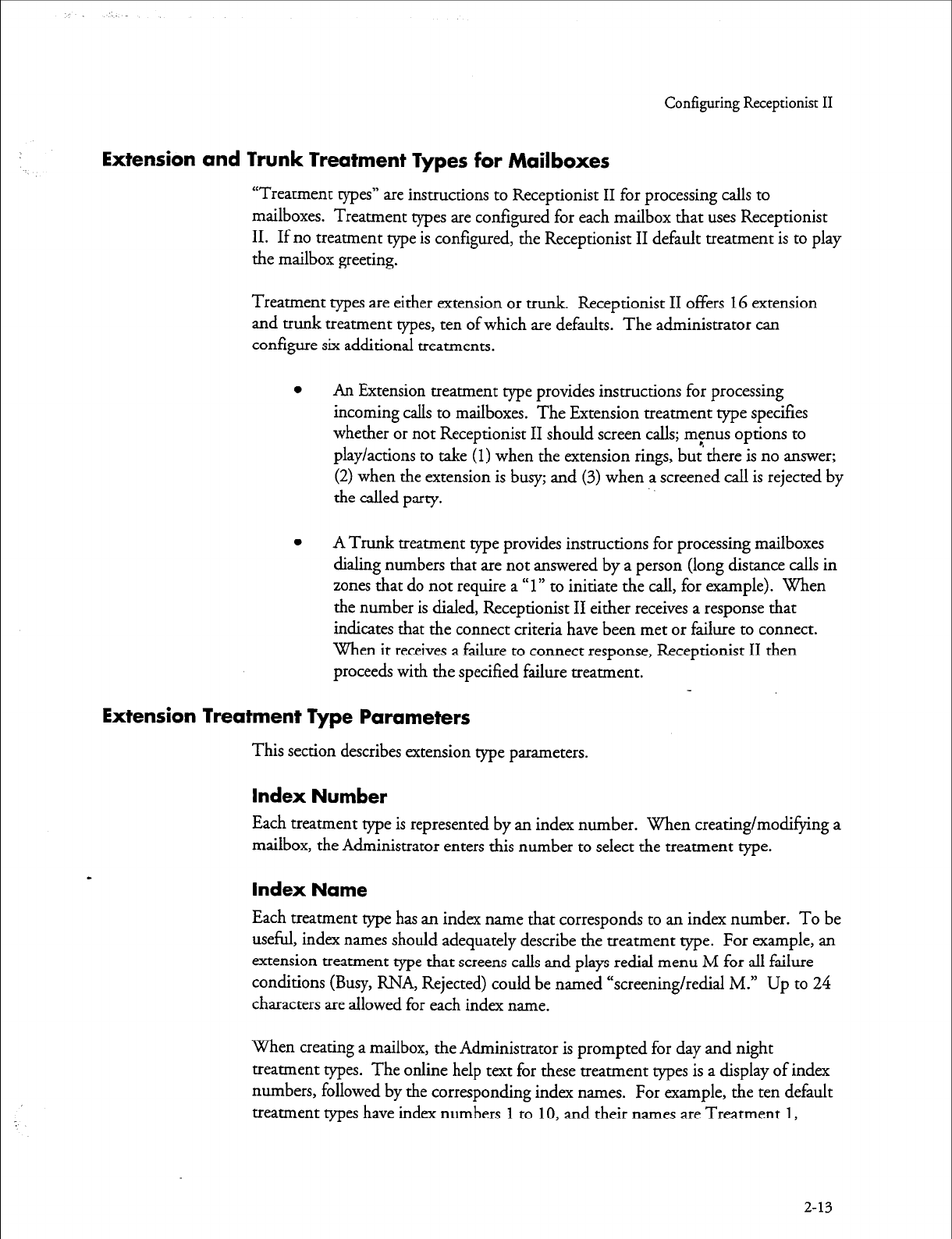 Configuring Receptionist II

Extension and Trunk Treatment Types for Mailboxes

"Treatment types" are instructions to Receptionist II for processing calls to mailboxes. Treatment types are configured for each mailbox that uses Receptionist II. If no treatment type is configured, the Receptionist II default treatment is to play the mailbox greeting.

Treatment types are either extension or trunk. Receptionist II offers 16 extension and trunk treatment types, ten of which are defaults. The administrator can configure six additional treatments.

• An Extension treatment type provides instructions for processing incoming calls to mailboxes. The Extension treatment type specifies whether or not Receptionist II should screen calls; menus options to play/actions to take (1) when the extension rings, but there is no answer; (2) when the extension is busy; and (3) when a screened call is rejected by the called party.

• A Trunk treatment type provides instructions for processing mailboxes dialing numbers that are not answered by a person (long distance calls in zones that do not require a "1" to initiate the call, for example). When the number is dialed, Receptionist II either receives a response that indicates that the connect criteria have been met or failure to connect. When it receives a failure to connect response, Receptionist II then proceeds with the specified failure treatment.

Extension Treatment Type Parameters

This section describes extension type parameters.

Index Number

Each treatment type is represented by an index number. When creating/modifying a mailbox, the Administrator enters this number to select the treatment type.

Index Name

Each treatment type has an index name that corresponds to an index number. To be useful, index names should adequately describe the treatment type. For example, an extension treatment type that screens calls and plays redial menu M for all failure conditions (Busy, RNA, Rejected) could be named "screening/redial M." Up to 24 characters are allowed for each index name.

When creating a mailbox, the Administrator is prompted for day and night treatment types. The online help text for these treatment types is a display of index numbers, followed by the corresponding index names. For example, the ten default treatment types have index numbers 1 to 10, and their names are Treatment 1,

2-13